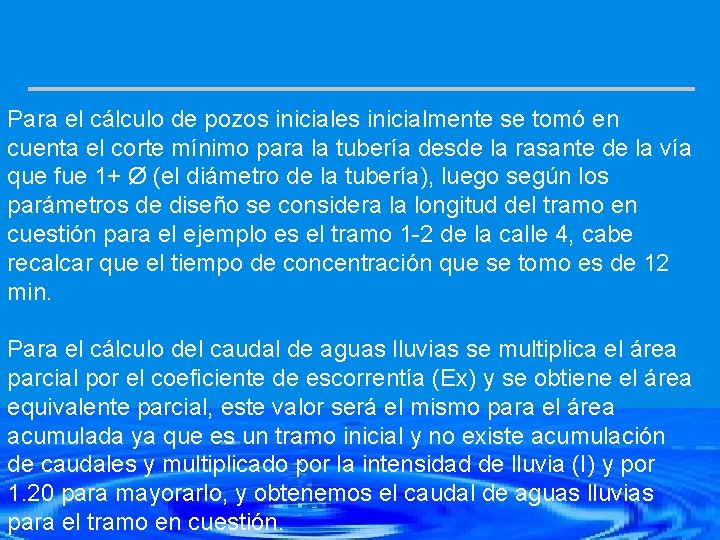 Para el cálculo de pozos iniciales inicialmente se tomó en cuenta el corte mínimo para la tubería desde la rasante de la vía que fue 1+ Ø (el diámetro de la tubería), luego según los parámetros de diseño se considera la longitud del tramo en cuestión para el ejemplo es el tramo 1-2 de la calle 4, cabe recalcar que el tiempo de concentración que se tomo es de 12 min.

Para el cálculo del caudal de aguas lluvias se multiplica el área parcial por el coeficiente de escorrentía (Ex) y se obtiene el área equivalente parcial, este valor será el mismo para el área acumulada ya que es un tramo inicial y no existe acumulación de caudales y multiplicado por la intensidad de lluvia (I) y por 1.20 para mayorarlo, y obtenemos el caudal de aguas lluvias para el tramo en cuestión.